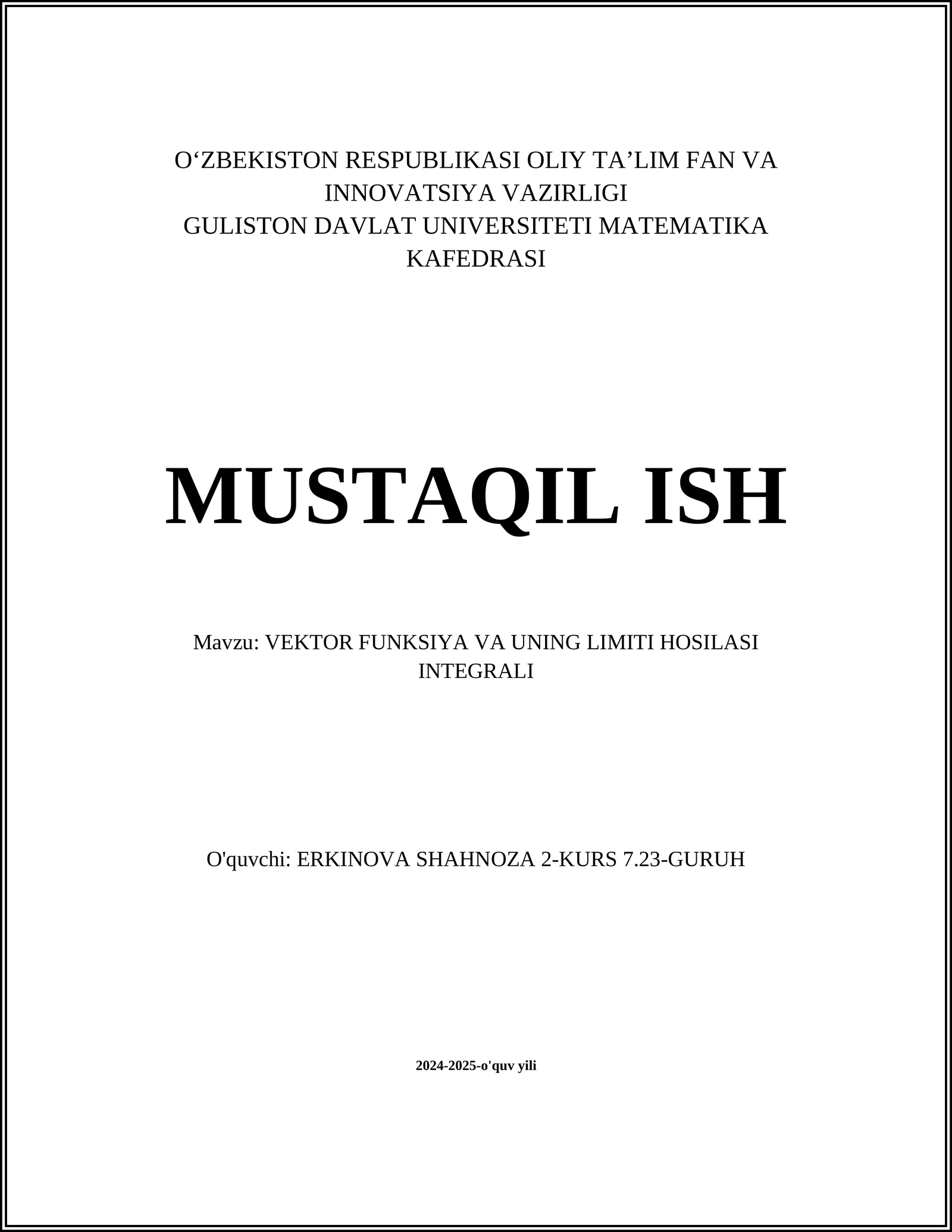 O‘ZBEKISTON RESPUBLIKASI OLIY TA’LIM FAN VA INNOVATSIYA VAZIRLIGI
GULISTON DAVLAT UNIVERSITETI MATEMATIKA KAFEDRASI

MUSTAQIL ISH

Mavzu: VEKTOR FUNKSIYA VA UNING LIMITI HOSILASI INTEGRALI

O'quvchi: ERKINOVA SHAHNOZA 2-KURS 7.23-GURUH

2024-2025-o'quv yili